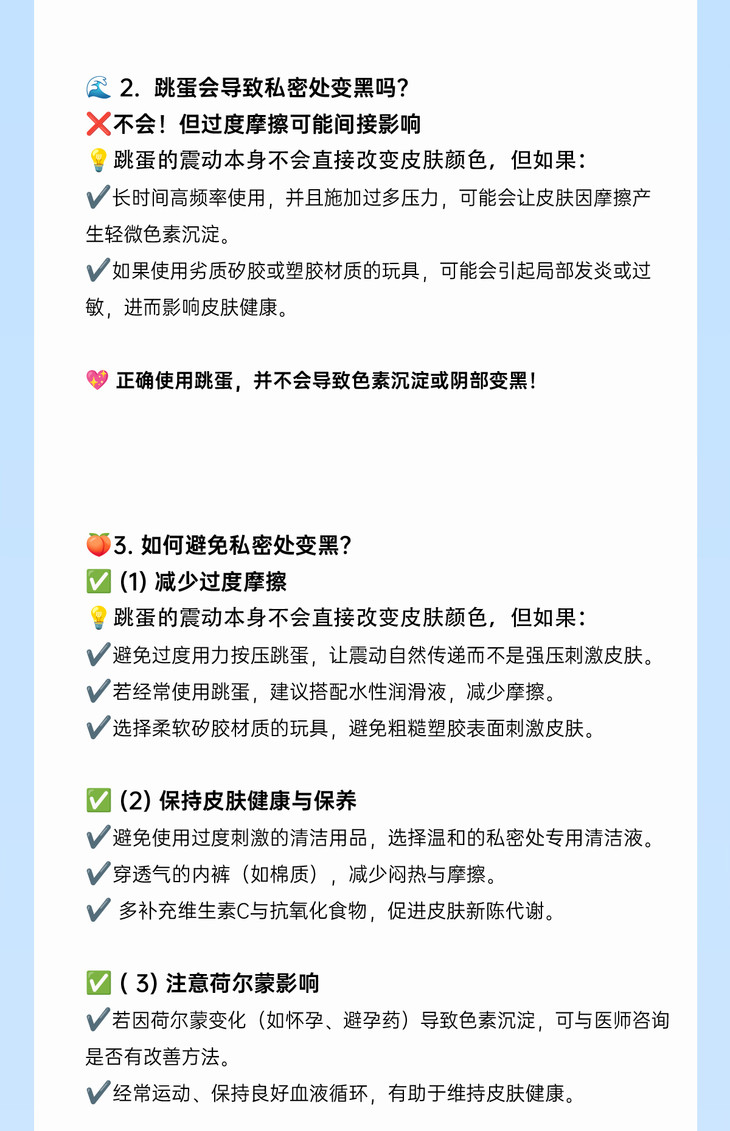 🌊 2. 跳蛋会导致私密处变黑吗？
❌不会！但过度摩擦可能间接影响
💡跳蛋的震动本身不会直接改变皮肤颜色，但如果：
✔️长时间高频率使用，并且施加过多压力，可能会让皮肤因摩擦产生轻微色素沉淀。
✔️如果使用劣质矽胶或塑胶材质的玩具，可能会引起局部发炎或过敏，进而影响皮肤健康。

💖 正确使用跳蛋，并不会导致色素沉淀或阴部变黑！

🍑3. 如何避免私密处变黑？
✅ (1) 减少过度摩擦
💡跳蛋的震动本身不会直接改变皮肤颜色，但如果：
✔️避免过度用力按压跳蛋，让震动自然传递而不是强压刺激皮肤。
✔️若经常使用跳蛋，建议搭配水性润滑液，减少摩擦。
✔️选择柔软矽胶材质的玩具，避免粗糙塑胶表面刺激皮肤。

✅ (2) 保持皮肤健康与保养
✔️避免使用过度刺激的清洁用品，选择温和的私密处专用清洁液。
✔️穿透气的内裤（如棉质），减少闷热与摩擦。
✔️ 多补充维生素C与抗氧化食物，促进皮肤新陈代谢。

✅ ( 3) 注意荷尔蒙影响
✔️若因荷尔蒙变化（如怀孕、避孕药）导致色素沉淀，可与医师咨询是否有改善方法。
✔️经常运动、保持良好血液循环，有助于维持皮肤健康。